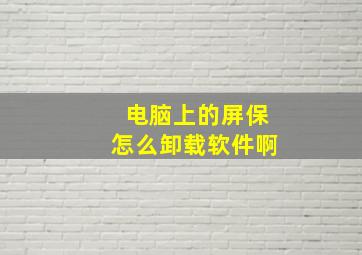 电脑上的屏保
怎么卸载软件啊